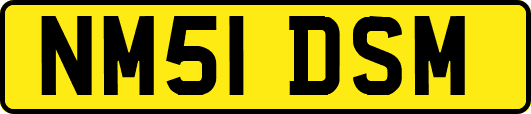 NM51 DSM